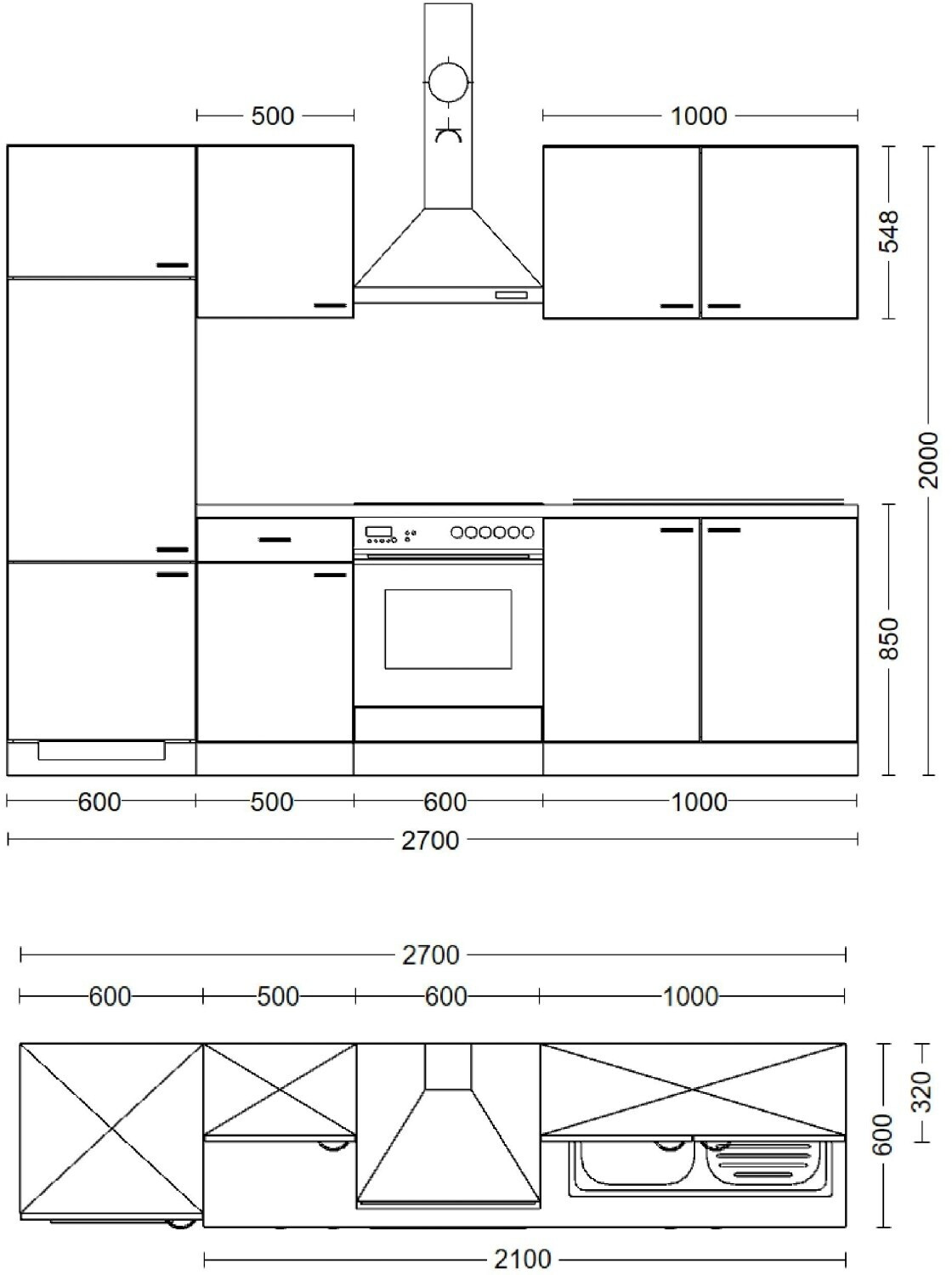 500
1000
548
2000
850
600
500
600
1000
2700

2700
600
500
600
1000
320
600
2100